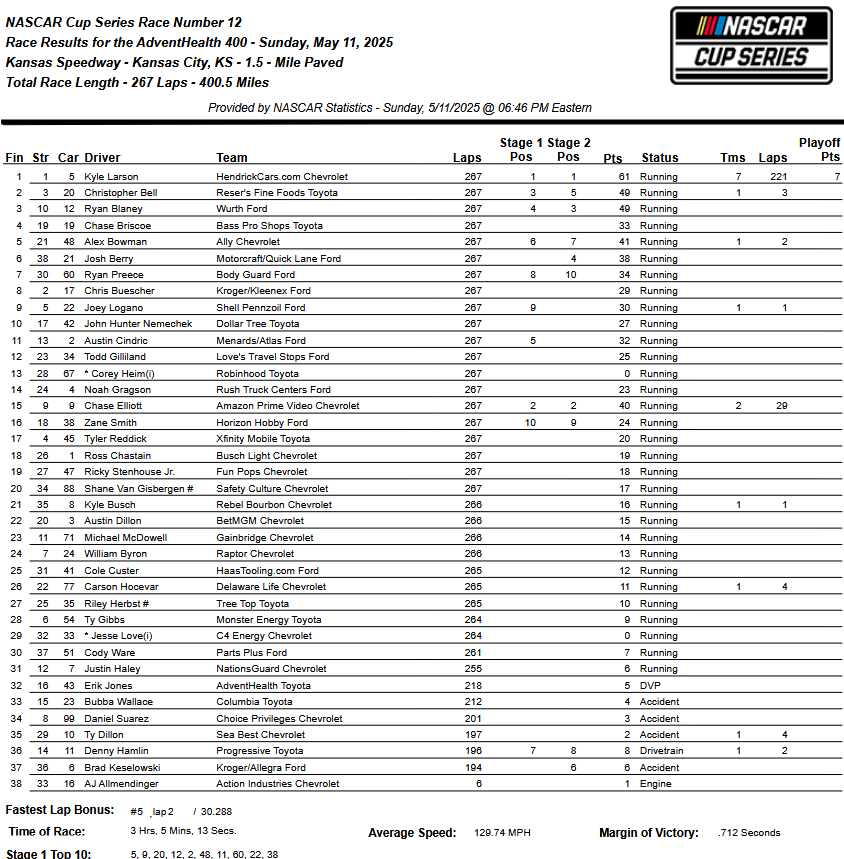 NASCAR Cup Series Race Number 12
Race Results for the AdventHealth 400 - Sunday, May 11, 2025
Kansas Speedway - Kansas City, KS - 1.5 - Mile Paved
Total Race Length - 267 Laps - 400.5 Miles

NASCAR CUP SERIES

Provided by NASCAR Statistics - Sunday, 5/11/2025 @ 06:46 PM Eastern

| Fin | Str | Car | Driver | Team | Laps | Stage 1 Pos | Stage 2 Pos | Pts | Status | Tms | Laps | Playoff Pts |
|---|---|---|---|---|---|---|---|---|---|---|---|---|
| 1 | 1 | 5 | Kyle Larson | HendrickCars.com Chevrolet | 267 | 1 | 1 | 61 | Running | 7 | 221 | 7 |
| 2 | 3 | 20 | Christopher Bell | Reser's Fine Foods Toyota | 267 | 3 | 5 | 49 | Running | 1 | 3 | |
| 3 | 10 | 12 | Ryan Blaney | Wurth Ford | 267 | 4 | 3 | 49 | Running | | | |
| 4 | 19 | 19 | Chase Briscoe | Bass Pro Shops Toyota | 267 | | | 33 | Running | | | |
| 5 | 21 | 48 | Alex Bowman | Ally Chevrolet | 267 | 6 | 7 | 41 | Running | 1 | 2 | |
| 6 | 38 | 21 | Josh Berry | Motorcraft/Quick Lane Ford | 267 | | 4 | 38 | Running | | | |
| 7 | 30 | 60 | Ryan Preece | Body Guard Ford | 267 | 8 | 10 | 34 | Running | | | |
| 8 | 2 | 17 | Chris Buescher | Kroger/Kleenex Ford | 267 | | | 29 | Running | | | |
| 9 | 5 | 22 | Joey Logano | Shell Pennzoil Ford | 267 | 9 | | 30 | Running | 1 | 1 | |
| 10 | 17 | 42 | John Hunter Nemechek | Dollar Tree Toyota | 267 | | | 27 | Running | | | |
| 11 | 13 | 2 | Austin Cindric | Menards/Atlas Ford | 267 | 5 | | 32 | Running | | | |
| 12 | 23 | 34 | Todd Gilliland | Love's Travel Stops Ford | 267 | | | 25 | Running | | | |
| 13 | 28 | 67 | * Corey Heim(i) | Robinhood Toyota | 267 | | | 0 | Running | | | |
| 14 | 24 | 4 | Noah Gragson | Rush Truck Centers Ford | 267 | | | 23 | Running | | | |
| 15 | 9 | 9 | Chase Elliott | Amazon Prime Video Chevrolet | 267 | 2 | 2 | 40 | Running | 2 | 29 | |
| 16 | 18 | 38 | Zane Smith | Horizon Hobby Ford | 267 | 10 | 9 | 24 | Running | | | |
| 17 | 4 | 45 | Tyler Reddick | Xfinity Mobile Toyota | 267 | | | 20 | Running | | | |
| 18 | 26 | 1 | Ross Chastain | Busch Light Chevrolet | 267 | | | 19 | Running | | | |
| 19 | 27 | 47 | Ricky Stenhouse Jr. | Fun Pops Chevrolet | 267 | | | 18 | Running | | | |
| 20 | 34 | 88 | Shane Van Gisbergen # | Safety Culture Chevrolet | 267 | | | 17 | Running | | | |
| 21 | 35 | 8 | Kyle Busch | Rebel Bourbon Chevrolet | 266 | | | 16 | Running | 1 | 1 | |
| 22 | 20 | 3 | Austin Dillon | BetMGM Chevrolet | 266 | | | 15 | Running | | | |
| 23 | 11 | 71 | Michael McDowell | Gainbridge Chevrolet | 266 | | | 14 | Running | | | |
| 24 | 7 | 24 | William Byron | Raptor Chevrolet | 266 | | | 13 | Running | | | |
| 25 | 31 | 41 | Cole Custer | HaasTooling.com Ford | 265 | | | 12 | Running | | | |
| 26 | 22 | 77 | Carson Hocevar | Delaware Life Chevrolet | 265 | | | 11 | Running | 1 | 4 | |
| 27 | 25 | 35 | Riley Herbst # | Tree Top Toyota | 265 | | | 10 | Running | | | |
| 28 | 6 | 54 | Ty Gibbs | Monster Energy Toyota | 264 | | | 9 | Running | | | |
| 29 | 32 | 33 | * Jesse Love(i) | C4 Energy Chevrolet | 264 | | | 0 | Running | | | |
| 30 | 37 | 51 | Cody Ware | Parts Plus Ford | 261 | | | 7 | Running | | | |
| 31 | 12 | 7 | Justin Haley | NationsGuard Chevrolet | 255 | | | 6 | Running | | | |
| 32 | 16 | 43 | Erik Jones | AdventHealth Toyota | 218 | | | 5 | DVP | | | |
| 33 | 15 | 23 | Bubba Wallace | Columbia Toyota | 212 | | | 4 | Accident | | | |
| 34 | 8 | 99 | Daniel Suarez | Choice Privileges Chevrolet | 201 | | | 3 | Accident | | | |
| 35 | 29 | 10 | Ty Dillon | Sea Best Chevrolet | 197 | | | 2 | Accident | 1 | 4 | |
| 36 | 14 | 11 | Denny Hamlin | Progressive Toyota | 196 | 7 | 8 | 8 | Drivetrain | 1 | 2 | |
| 37 | 36 | 6 | Brad Keselowski | Kroger/Allegra Ford | 194 | | 6 | 6 | Accident | | | |
| 38 | 33 | 16 | AJ Allmendinger | Action Industries Chevrolet | 6 | | | 1 | Engine | | | |

Fastest Lap Bonus: #5 lap 2 / 30.288
Time of Race: 3 Hrs, 5 Mins, 13 Secs. Average Speed: 129.74 MPH Margin of Victory: .712 Seconds
Stage 1 Top 10: 5, 9, 20, 12, 2, 48, 11, 60, 22, 38